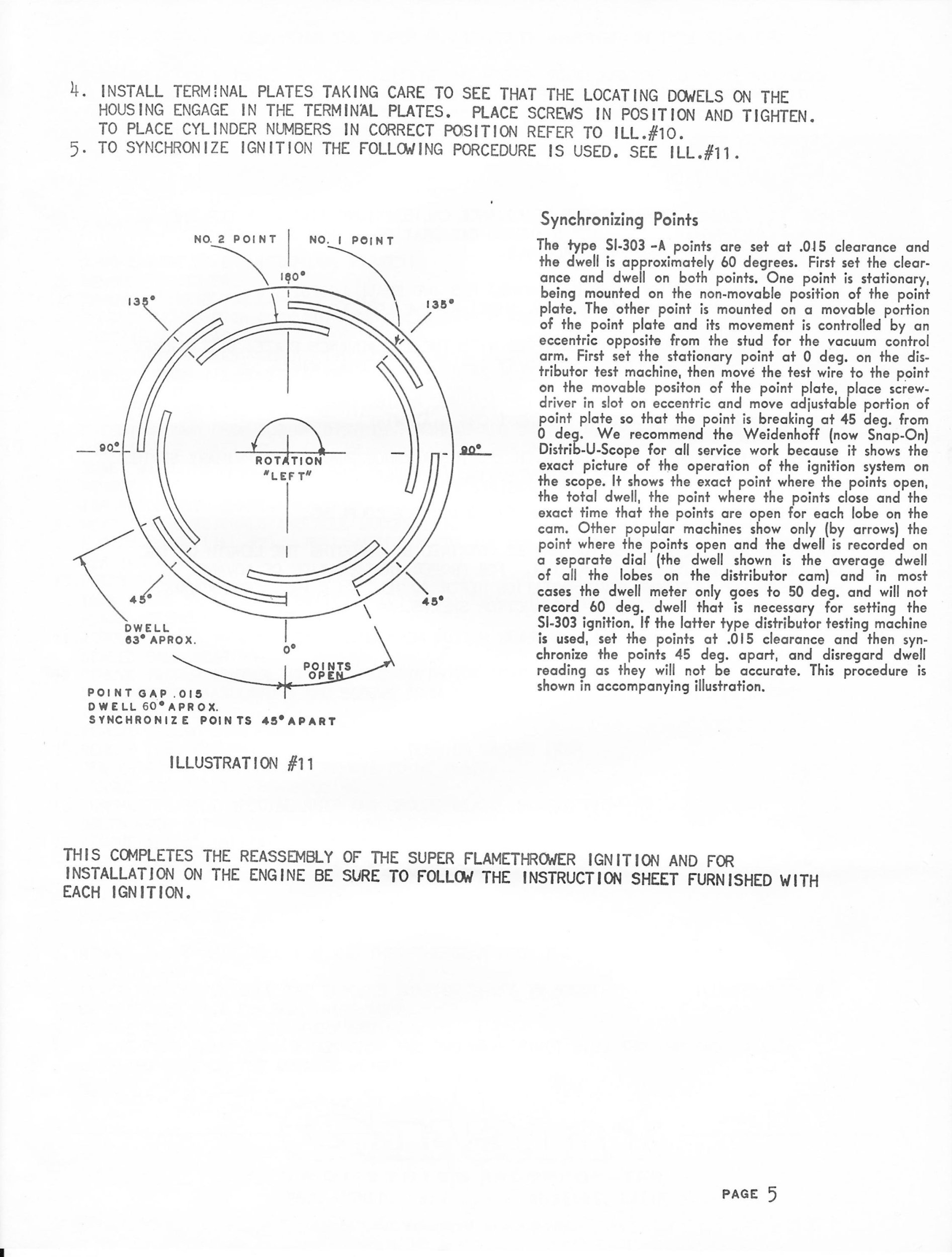 4. INSTALL TERMINAL PLATES TAKING CARE TO SEE THAT THE LOCATING DOWELS ON THE HOUSING ENGAGE IN THE TERMINAL PLATES. PLACE SCREWS IN POSITION AND TIGHTEN. TO PLACE CYLINDER NUMBERS IN CORRECT POSITION REFER TO ILL.#10.
5. TO SYNCHRONIZE IGNITION THE FOLLOWING PORCEDURE IS USED. SEE ILL.#11.

NO. 2 POINT
NO. 1 POINT
180°
135°
135°
90°
90°
ROTATION "LEFT"
45°
45°
DWELL 63° APROX.
0°
POINTS OPEN
POINT GAP .015
DWELL 60° APROX.
SYNCHRONIZE POINTS 45° APART

ILLUSTRATION #11

Synchronizing Points

The type SI-303 -A points are set at .015 clearance and the dwell is approximately 60 degrees. First set the clearance and dwell on both points. One point is stationary, being mounted on the non-movable position of the point plate. The other point is mounted on a movable portion of the point plate and its movement is controlled by an eccentric opposite from the stud for the vacuum control arm. First set the stationary point at 0 deg. on the distributor test machine, then move the test wire to the point on the movable positon of the point plate, place screwdriver in slot on eccentric and move adjustable portion of point plate so that the point is breaking at 45 deg. from 0 deg. We recommend the Weidenhoff (now Snap-On) Distrib-U-Scope for all service work because it shows the exact picture of the operation of the ignition system on the scope. It shows the exact point where the points open, the total dwell, the point where the points close and the exact time that the points are open for each lobe on the cam. Other popular machines show only (by arrows) the point where the points open and the dwell is recorded on a separate dial (the dwell shown is the average dwell of all the lobes on the distributor cam) and in most cases the dwell meter only goes to 50 deg. and will not record 60 deg. dwell that is necessary for setting the SI-303 ignition. If the latter type distributor testing machine is used, set the points at .015 clearance and then synchronize the points 45 deg. apart, and disregard dwell reading as they will not be accurate. This procedure is shown in accompanying illustration.

THIS COMPLETES THE REASSEMBLY OF THE SUPER FLAMETHROWER IGNITION AND FOR INSTALLATION ON THE ENGINE BE SURE TO FOLLOW THE INSTRUCTION SHEET FURNISHED WITH EACH IGNITION.

PAGE 5